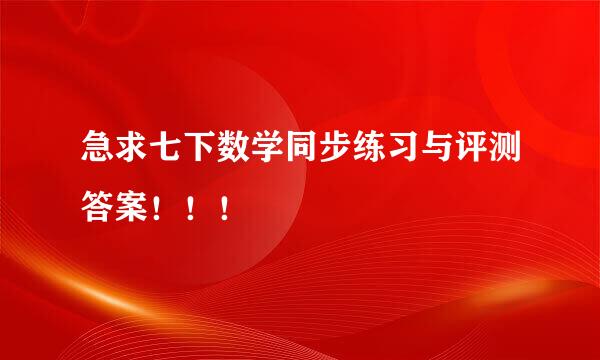 急求七下数学同步练习与评测答案！！！